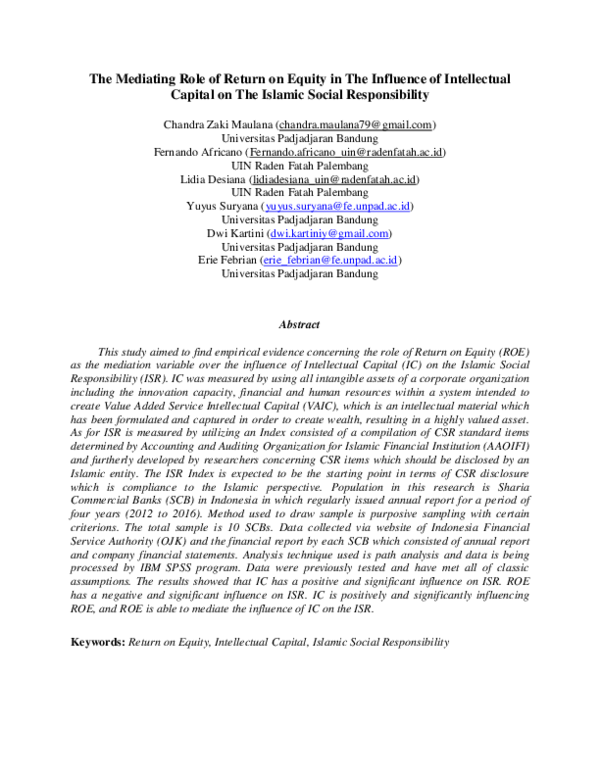 The Mediating Role of Return on Equity in The Influence of Intellectual Capital on The Islamic Social Responsibility

Chandra Zaki Maulana (chandra.maulana79@gmail.com)
Universitas Padjadjaran Bandung
Fernando Africano (Fernando.africano_uin@radenfatah.ac.id)
UIN Raden Fatah Palembang
Lidia Desiana (lidiadesiana_uin@radenfatah.ac.id)
UIN Raden Fatah Palembang
Yuyus Suryana (yuyus.suryana@fe.unpad.ac.id)
Universitas Padjadjaran Bandung
Dwi Kartini (dwi.kartiniy@gmail.com)
Universitas Padjadjaran Bandung
Erie Febrian (erie_febrian@fe.unpad.ac.id)
Universitas Padjadjaran Bandung

Abstract

This study aimed to find empirical evidence concerning the role of Return on Equity (ROE) as the mediation variable over the influence of Intellectual Capital (IC) on the Islamic Social Responsibility (ISR). IC was measured by using all intangible assets of a corporate organization including the innovation capacity, financial and human resources within a system intended to create Value Added Service Intellectual Capital (VAIC), which is an intellectual material which has been formulated and captured in order to create wealth, resulting in a highly valued asset. As for ISR is measured by utilizing an Index consisted of a compilation of CSR standard items determined by Accounting and Auditing Organization for Islamic Financial Institution (AAOIFI) and furtherly developed by researchers concerning CSR items which should be disclosed by an Islamic entity. The ISR Index is expected to be the starting point in terms of CSR disclosure which is compliance to the Islamic perspective. Population in this research is Sharia Commercial Banks (SCB) in Indonesia in which regularly issued annual report for a period of four years (2012 to 2016). Method used to draw sample is purposive sampling with certain criterions. The total sample is 10 SCBs. Data collected via website of Indonesia Financial Service Authority (OJK) and the financial report by each SCB which consisted of annual report and company financial statements. Analysis technique used is path analysis and data is being processed by IBM SPSS program. Data were previously tested and have met all of classic assumptions. The results showed that IC has a positive and significant influence on ISR. ROE has a negative and significant influence on ISR. IC is positively and significantly influencing ROE, and ROE is able to mediate the influence of IC on the ISR.

Keywords: Return on Equity, Intellectual Capital, Islamic Social Responsibility